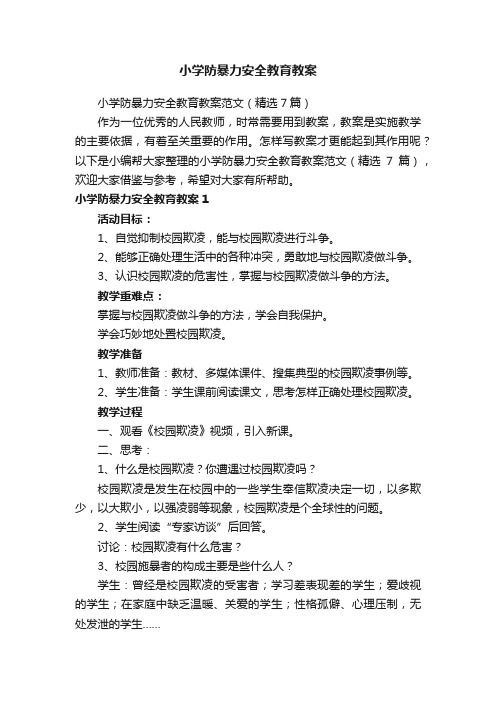 小学防暴力安全教育教案

小学防暴力安全教育教案范文（精选7篇）

作为一位优秀的人民教师，时常需要用到教案，教案是实施教学的主要依据，有着至关重要的作用。怎样写教案才更能起到其作用呢？以下是小编帮大家整理的小学防暴力安全教育教案范文（精选 7 篇），欢迎大家借鉴与参考，希望对大家有所帮助。

小学防暴力安全教育教案1

活动目标：

1、自觉抑制校园欺凌，能与校园欺凌进行斗争。

2、能够正确处理生活中的各种冲突，勇敢地与校园欺凌做斗争。

3、认识校园欺凌的危害性，掌握与校园欺凌做斗争的方法。

教学重难点：

掌握与校园欺凌做斗争的方法，学会自我保护。

学会巧妙地处置校园欺凌。

教学准备

1、教师准备：教材、多媒体课件、搜集典型的校园欺凌事例等。

2、学生准备：学生课前阅读课文，思考怎样正确处理校园欺凌。

教学过程

一、观看《校园欺凌》视频，引入新课。

二、思考：

1、什么是校园欺凌？你遭遇过校园欺凌吗？

校园欺凌是发生在校园中的一些学生奉信欺凌决定一切，以多欺少，以大欺小，以强凌弱等现象，校园欺凌是个全球性的问题。

2、学生阅读“专家访谈”后回答。

讨论：校园欺凌有什么危害？

3、校园施暴者的构成主要是些什么人？

学生：曾经是校园欺凌的受害者；学习差表现差的学生；爱歧视的学生；在家庭中缺乏温暖、关爱的学生；性格孤僻、心理压制，无处发泄的学生……